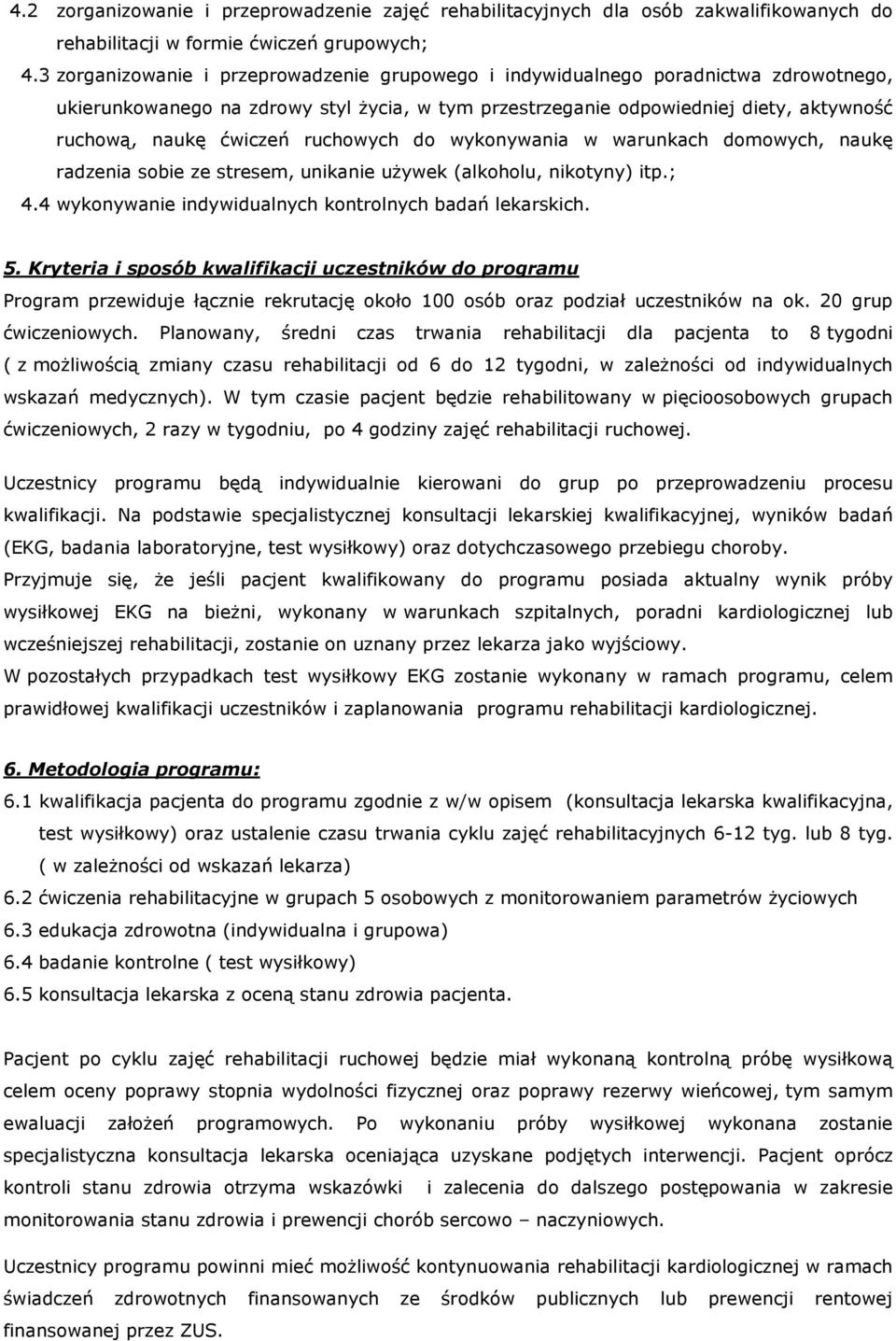 4.2 zorganizowanie i przeprowadzenie zajęć rehabilitacyjnych dla osób zakwalifikowanych do rehabilitacji w formie ćwiczeń grupowych;

4.3 zorganizowanie i przeprowadzenie grupowego i indywidualnego poradnictwa zdrowotnego, ukierunkowanego na zdrowy styl życia, w tym przestrzeganie odpowiedniej diety, aktywność ruchową, naukę ćwiczeń ruchowych do wykonywania w warunkach domowych, naukę radzenia sobie ze stresem, unikanie używek (alkoholu, nikotyny) itp.;

4.4 wykonywanie indywidualnych kontrolnych badań lekarskich.

5. Kryteria i sposób kwalifikacji uczestników do programu

Program przewiduje łącznie rekrutację około 100 osób oraz podział uczestników na ok. 20 grup ćwiczeniowych. Planowany, średni czas trwania rehabilitacji dla pacjenta to 8 tygodni ( z możliwością zmiany czasu rehabilitacji od 6 do 12 tygodni, w zależności od indywidualnych wskazań medycznych). W tym czasie pacjent będzie rehabilitowany w pięcioosobowych grupach ćwiczeniowych, 2 razy w tygodniu, po 4 godziny zajęć rehabilitacji ruchowej.

Uczestnicy programu będą indywidualnie kierowani do grup po przeprowadzeniu procesu kwalifikacji. Na podstawie specjalistycznej konsultacji lekarskiej kwalifikacyjnej, wyników badań (EKG, badania laboratoryjne, test wysiłkowy) oraz dotychczasowego przebiegu choroby.

Przyjmuje się, że jeśli pacjent kwalifikowany do programu posiada aktualny wynik próby wysiłkowej EKG na bieżni, wykonany w warunkach szpitalnych, poradni kardiologicznej lub wcześniejszej rehabilitacji, zostanie on uznany przez lekarza jako wyjściowy.

W pozostałych przypadkach test wysiłkowy EKG zostanie wykonany w ramach programu, celem prawidłowej kwalifikacji uczestników i zaplanowania programu rehabilitacji kardiologicznej.

6. Metodologia programu:

6.1 kwalifikacja pacjenta do programu zgodnie z w/w opisem (konsultacja lekarska kwalifikacyjna, test wysiłkowy) oraz ustalenie czasu trwania cyklu zajęć rehabilitacyjnych 6-12 tyg. lub 8 tyg. ( w zależności od wskazań lekarza)

6.2 ćwiczenia rehabilitacyjne w grupach 5 osobowych z monitorowaniem parametrów życiowych

6.3 edukacja zdrowotna (indywidualna i grupowa)

6.4 badanie kontrolne ( test wysiłkowy)

6.5 konsultacja lekarska z oceną stanu zdrowia pacjenta.

Pacjent po cyklu zajęć rehabilitacji ruchowej będzie miał wykonaną kontrolną próbę wysiłkową celem oceny poprawy stopnia wydolności fizycznej oraz poprawy rezerwy wieńcowej, tym samym ewaluacji założeń programowych. Po wykonaniu próby wysiłkowej wykonana zostanie specjalistyczna konsultacja lekarska oceniająca uzyskane podjętych interwencji. Pacjent oprócz kontroli stanu zdrowia otrzyma wskazówki i zalecenia do dalszego postępowania w zakresie monitorowania stanu zdrowia i prewencji chorób sercowo – naczyniowych.

Uczestnicy programu powinni mieć możliwość kontynuowania rehabilitacji kardiologicznej w ramach świadczeń zdrowotnych finansowanych ze środków publicznych lub prewencji rentowej finansowanej przez ZUS.